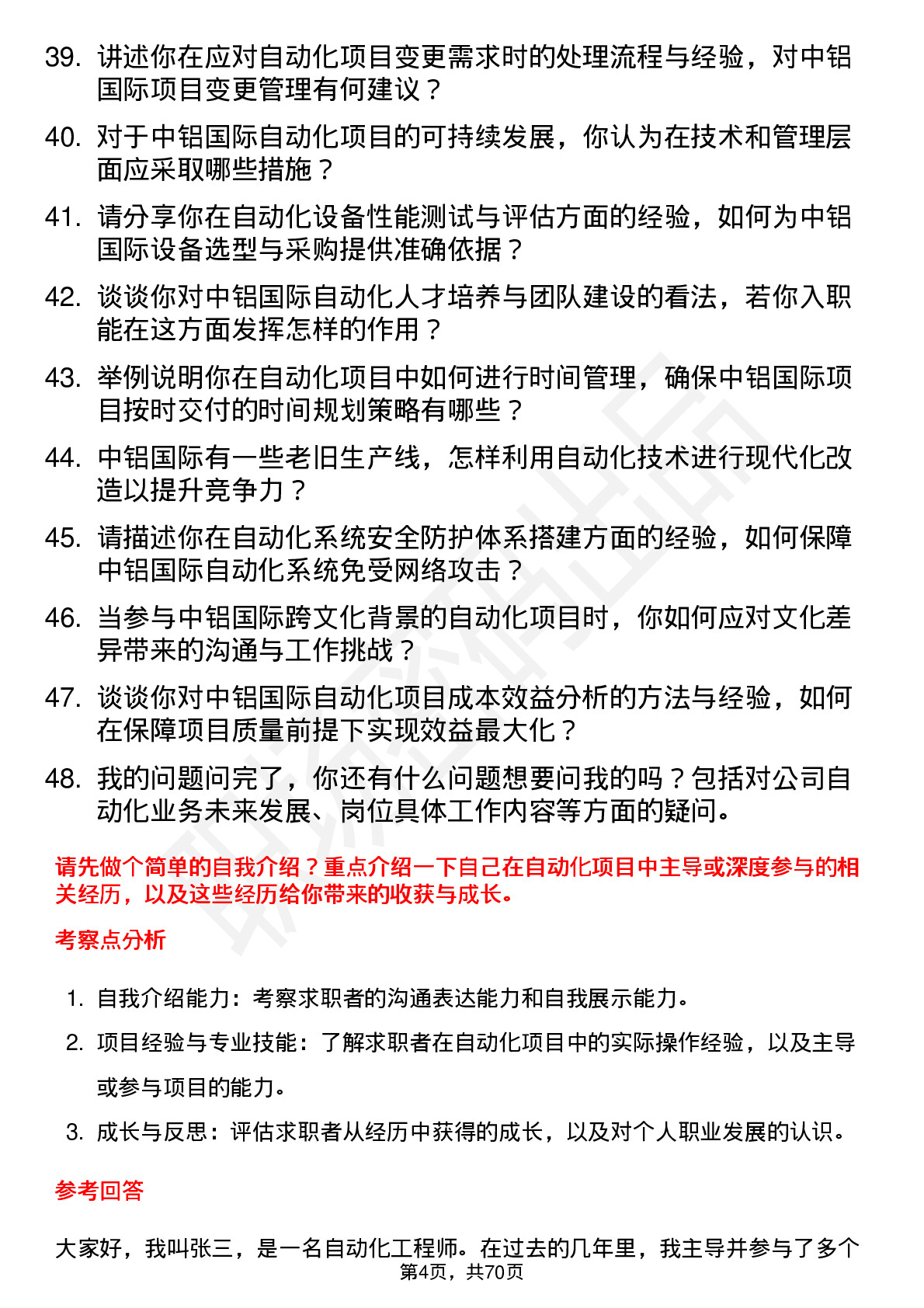 39. 讲述你在应对自动化项目变更需求时的处理流程与经验，对中铝国际项目变更管理有何建议？

40. 对于中铝国际自动化项目的可持续发展，你认为在技术和管理层面应采取哪些措施？

41. 请分享你在自动化设备性能测试与评估方面的经验，如何为中铝国际设备选型与采购提供准确依据？

42. 谈谈你对中铝国际自动化人才培养与团队建设的看法，若你入职能在这方面发挥怎样的作用？

43. 举例说明你在自动化项目中如何进行时间管理，确保中铝国际项目按时交付的时间规划策略有哪些？

44. 中铝国际有一些老旧生产线，怎样利用自动化技术进行现代化改造以提升竞争力？

45. 请描述你在自动化系统安全防护体系搭建方面的经验，如何保障中铝国际自动化系统免受网络攻击？

46. 当参与中铝国际跨文化背景的自动化项目时，你如何应对文化差异带来的沟通与工作挑战？

47. 谈谈你对中铝国际自动化项目成本效益分析的方法与经验，如何在保障项目质量前提下实现效益最大化？

48. 我的问题问完了，你还有什么问题想要问我的吗？包括对公司自动化业务未来发展、岗位具体工作内容等方面的疑问。

请先做个简单的自我介绍？重点介绍一下自己在自动化项目中主导或深度参与的相关经历，以及这些经历给你带来的收获与成长。

考察点分析

1. 自我介绍能力：考察求职者的沟通表达能力和自我展示能力。

2. 项目经验与专业技能：了解求职者在自动化项目中的实际操作经验，以及主导或参与项目的能力。

3. 成长与反思：评估求职者从经历中获得的成长，以及对个人职业发展的认识。

参考回答

大家好，我叫张三，是一名自动化工程师。在过去的几年里，我主导并参与了多个

第4页，共70页